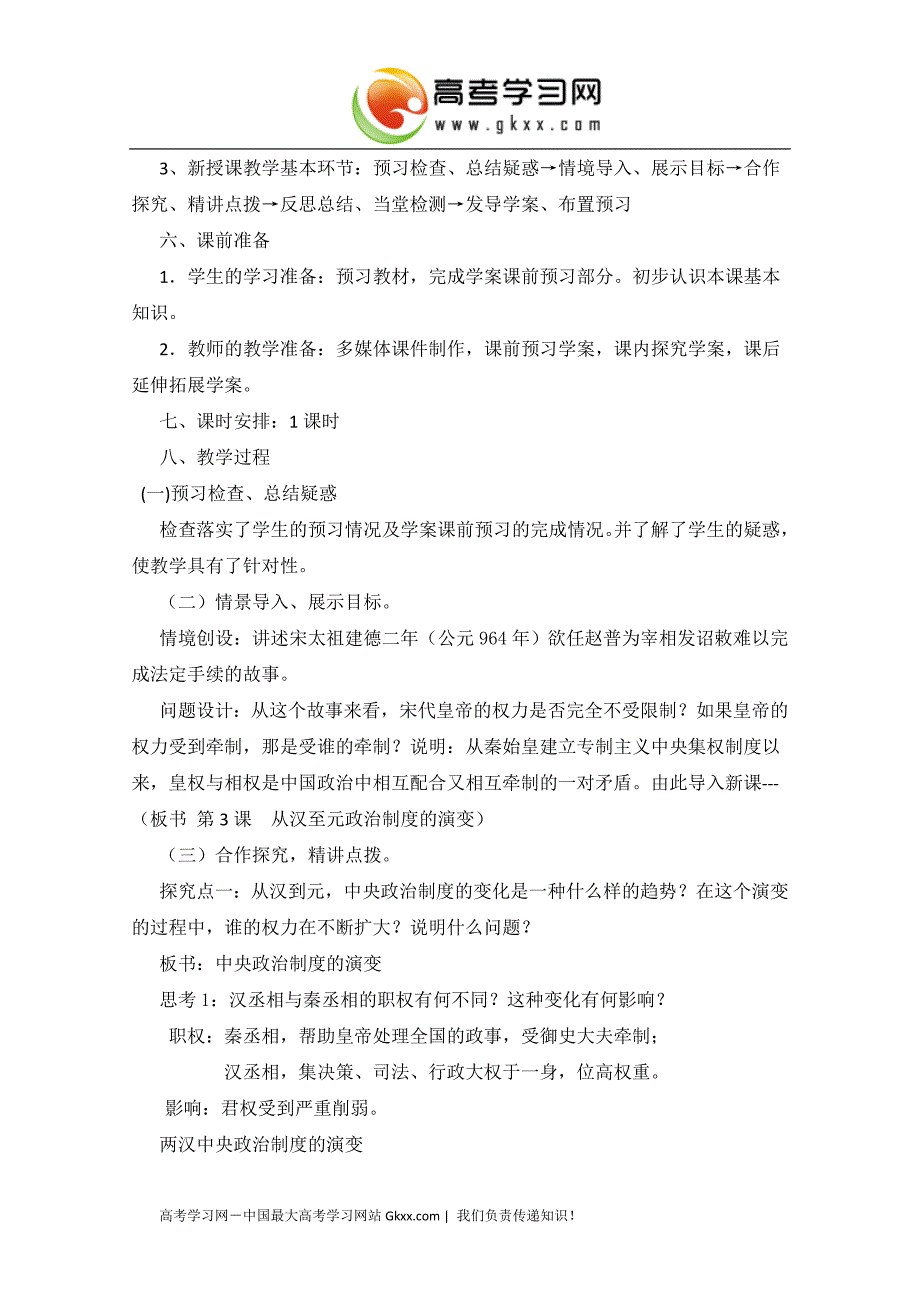 高考学习网
www.gkxx.com

3、新授课教学基本环节：预习检查、总结疑惑→情境导入、展示目标→合作探究、精讲点拨→反思总结、当堂检测→发导学案、布置预习

六、课前准备

1．学生的学习准备：预习教材，完成学案课前预习部分。初步认识本课基本知识。

2．教师的教学准备：多媒体课件制作，课前预习学案，课内探究学案，课后延伸拓展学案。

七、课时安排：1 课时

八、教学过程

(一)预习检查、总结疑惑

检查落实了学生的预习情况及学案课前预习的完成情况。并了解了学生的疑惑，使教学具有了针对性。

（二）情景导入、展示目标。

情境创设：讲述宋太祖建德二年（公元 964 年）欲任赵普为宰相发诏敕难以完成法定手续的故事。

问题设计：从这个故事来看，宋代皇帝的权力是否完全不受限制？如果皇帝的权力受到牵制，那是受谁的牵制？说明：从秦始皇建立专制主义中央集权制度以来，皇权与相权是中国政治中相互配合又相互牵制的一对矛盾。由此导入新课---（板书 第 3 课 从汉至元政治制度的演变）

（三）合作探究，精讲点拨。

探究点一：从汉到元，中央政治制度的变化是一种什么样的趋势？在这个演变的过程中，谁的权力在不断扩大？说明什么问题？

板书：中央政治制度的演变

思考 1：汉丞相与秦丞相的职权有何不同？这种变化有何影响？

职权：秦丞相，帮助皇帝处理全国的政事，受御史大夫牵制；

汉丞相，集决策、司法、行政大权于一身，位高权重。

影响：君权受到严重削弱。

两汉中央政治制度的演变

高考学习网－中国最大高考学习网站 Gkxx.com | 我们负责传递知识！